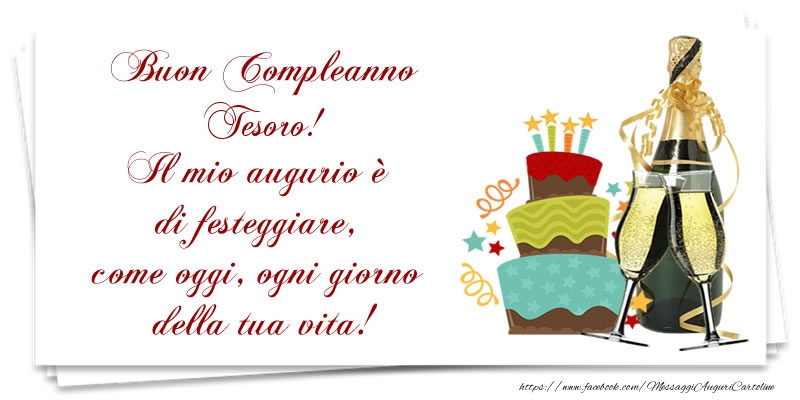 Buon Compleanno Tesoro!
Il mio augurio è di festeggiare, come oggi, ogni giorno della tua vita!

https://www.facebook.com/MessaggiAuguriCartoline